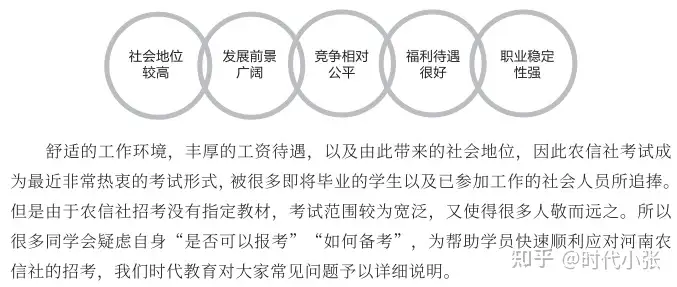 社会地位较高

发展前景广阔

竞争相对公平

福利待遇很好

职业稳定性强

舒适的工作环境，丰厚的工资待遇，以及由此带来的社会地位，因此农信社考试成为最近非常热衷的考试形式，被很多即将毕业的学生以及已参加工作的社会人员所追捧。但是由于农信社招考没有指定教材，考试范围较为宽泛，又使得很多人敬而远之。所以很多同学会疑虑自身“是否可以报考”“如何备考”，为帮助学员快速顺利应对河南农信社的招考，我们时代教育对大家常见问题予以详细说明。

知乎 @时代小张